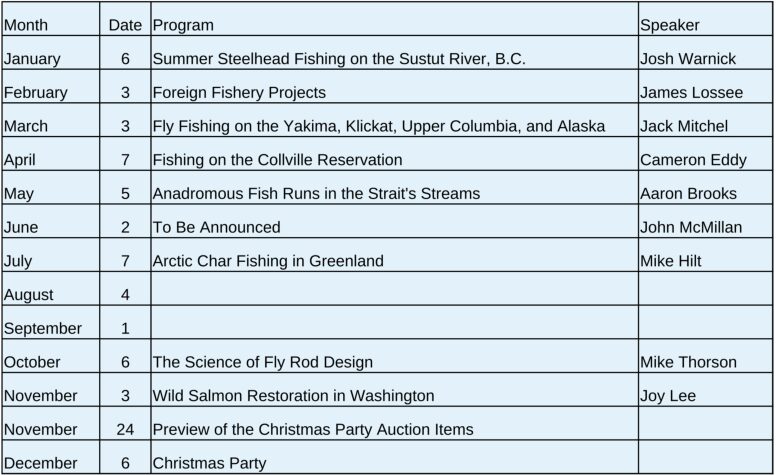 | Month | Date | Program | Speaker |
|---|---|---|---|
| January | 6 | Summer Steelhead Fishing on the Sustut River, B.C. | Josh Warnick |
| February | 3 | Foreign Fishery Projects | James Lossee |
| March | 3 | Fly Fishing on the Yakima, Klickat, Upper Columbia, and Alaska | Jack Mitchel |
| April | 7 | Fishing on the Collville Reservation | Cameron Eddy |
| May | 5 | Anadromous Fish Runs in the Strait's Streams | Aaron Brooks |
| June | 2 | To Be Announced | John McMillan |
| July | 7 | Arctic Char Fishing in Greenland | Mike Hilt |
| August | 4 | | |
| September | 1 | | |
| October | 6 | The Science of Fly Rod Design | Mike Thorson |
| November | 3 | Wild Salmon Restoration in Washington | Joy Lee |
| November | 24 | Preview of the Christmas Party Auction Items | |
| December | 6 | Christmas Party | |